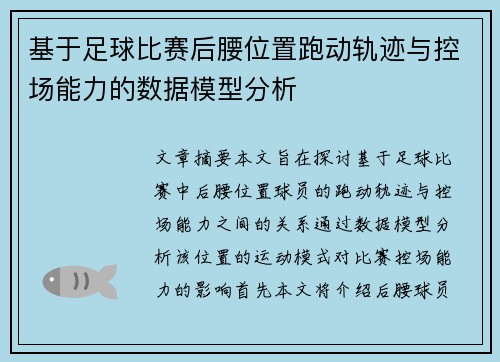 基于足球比赛后腰位置跑动轨迹与控场能力的数据模型分析

文章摘要本文旨在探讨基于足球比赛中后腰位置球员的跑动轨迹与控场能力之间的关系通过数据模型分析该位置的运动模式对比赛控场能力的影响首先本文将介绍后腰球员